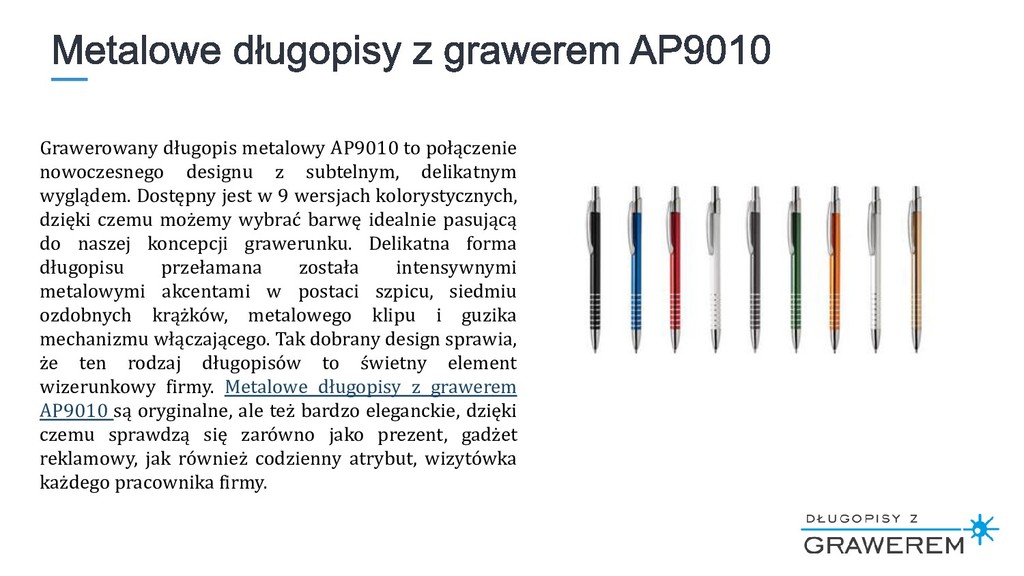 Metalowe długopisy z grawerem AP9010

Grawerowany długopis metalowy AP9010 to połączenie nowoczesnego designu z subtelnym, delikatnym wyglądem. Dostępny jest w 9 wersjach kolorystycznych, dzięki czemu możemy wybrać barwę idealnie pasującą do naszej koncepcji grawerunku. Delikatna forma długopisu przełamana została intensywnymi metalowymi akcentami w postaci szpicu, siedmiu ozdobnych krążków, metalowego klipu i guzika mechanizmu włączającego. Tak dobrany design sprawia, że ten rodzaj długopisów to świetny element wizerunkowy firmy. Metalowe długopisy z grawerem AP9010 są oryginalne, ale też bardzo eleganckie, dzięki czemu sprawdzą się zarówno jako prezent, gadżet reklamowy, jak również codzienny atrybut, wizytówka każdego pracownika firmy.

DŁUGOPISY Z
GRAWEREM